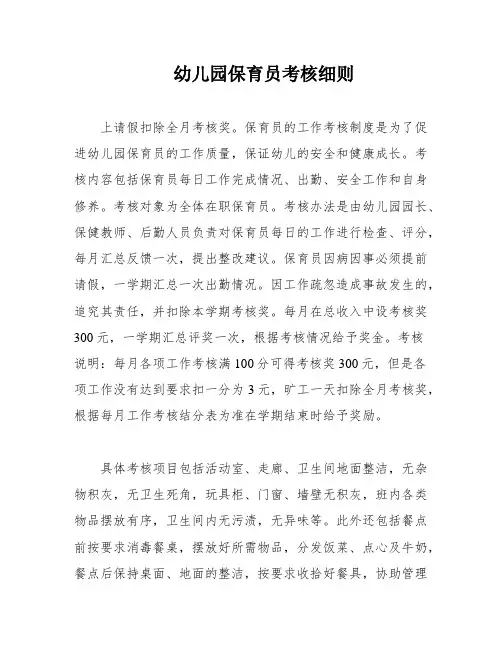 幼儿园保育员考核细则

上请假扣除全月考核奖。保育员的工作考核制度是为了促进幼儿园保育员的工作质量，保证幼儿的安全和健康成长。考核内容包括保育员每日工作完成情况、出勤、安全工作和自身修养。考核对象为全体在职保育员。考核办法是由幼儿园园长、保健教师、后勤人员负责对保育员每日的工作进行检查、评分，每月汇总反馈一次，提出整改建议。保育员因病因事必须提前请假，一学期汇总一次出勤情况。因工作疏忽造成事故发生的，追究其责任，并扣除本学期考核奖。每月在总收入中设考核奖300元，一学期汇总评奖一次，根据考核情况给予奖金。考核说明：每月各项工作考核满100分可得考核奖300元，但是各项工作没有达到要求扣一分为3元，旷工一天扣除全月考核奖，根据每月工作考核结分表为准在学期结束时给予奖励。

具体考核项目包括活动室、走廊、卫生间地面整洁，无杂物积灰，无卫生死角，玩具柜、门窗、墙壁无积灰，班内各类物品摆放有序，卫生间内无污渍，无异味等。此外还包括餐点前按要求消毒餐桌，摆放好所需物品，分发饭菜、点心及牛奶，餐点后保持桌面、地面的整洁，按要求收拾好餐具，协助管理